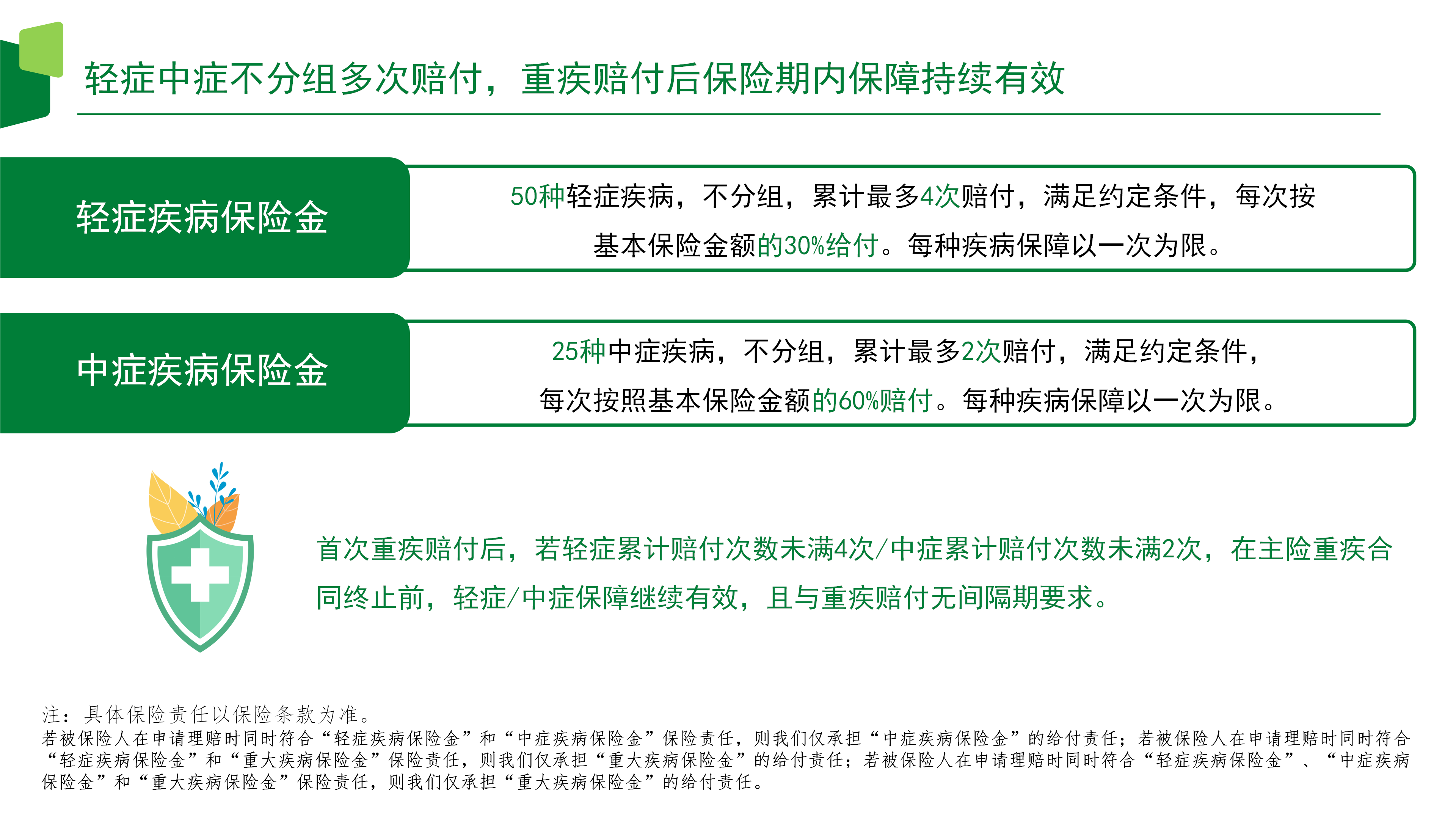 轻症中症不分组多次赔付，重疾赔付后保险期内保障持续有效

轻症疾病保险金

50种轻症疾病，不分组，累计最多4次赔付，满足约定条件，每次按基本保险金额的30%给付。每种疾病保障以一次为限。

中症疾病保险金

25种中症疾病，不分组，累计最多2次赔付，满足约定条件，每次按照基本保险金额的60%赔付。每种疾病保障以一次为限。

首次重疾赔付后，若轻症累计赔付次数未满4次/中症累计赔付次数未满2次，在主险重疾合同终止前，轻症/中症保障继续有效，且与重疾赔付无间隔期要求。

注：具体保险责任以保险条款为准。
若被保险人在申请理赔时同时符合“轻症疾病保险金”和“中症疾病保险金”保险责任，则我们仅承担“中症疾病保险金”的给付责任；若被保险人在申请理赔时同时符合“轻症疾病保险金”和“重大疾病保险金”保险责任，则我们仅承担“重大疾病保险金”的给付责任；若被保险人在申请理赔时同时符合“轻症疾病保险金”、“中症疾病保险金”和“重大疾病保险金”保险责任，则我们仅承担“重大疾病保险金”的给付责任。